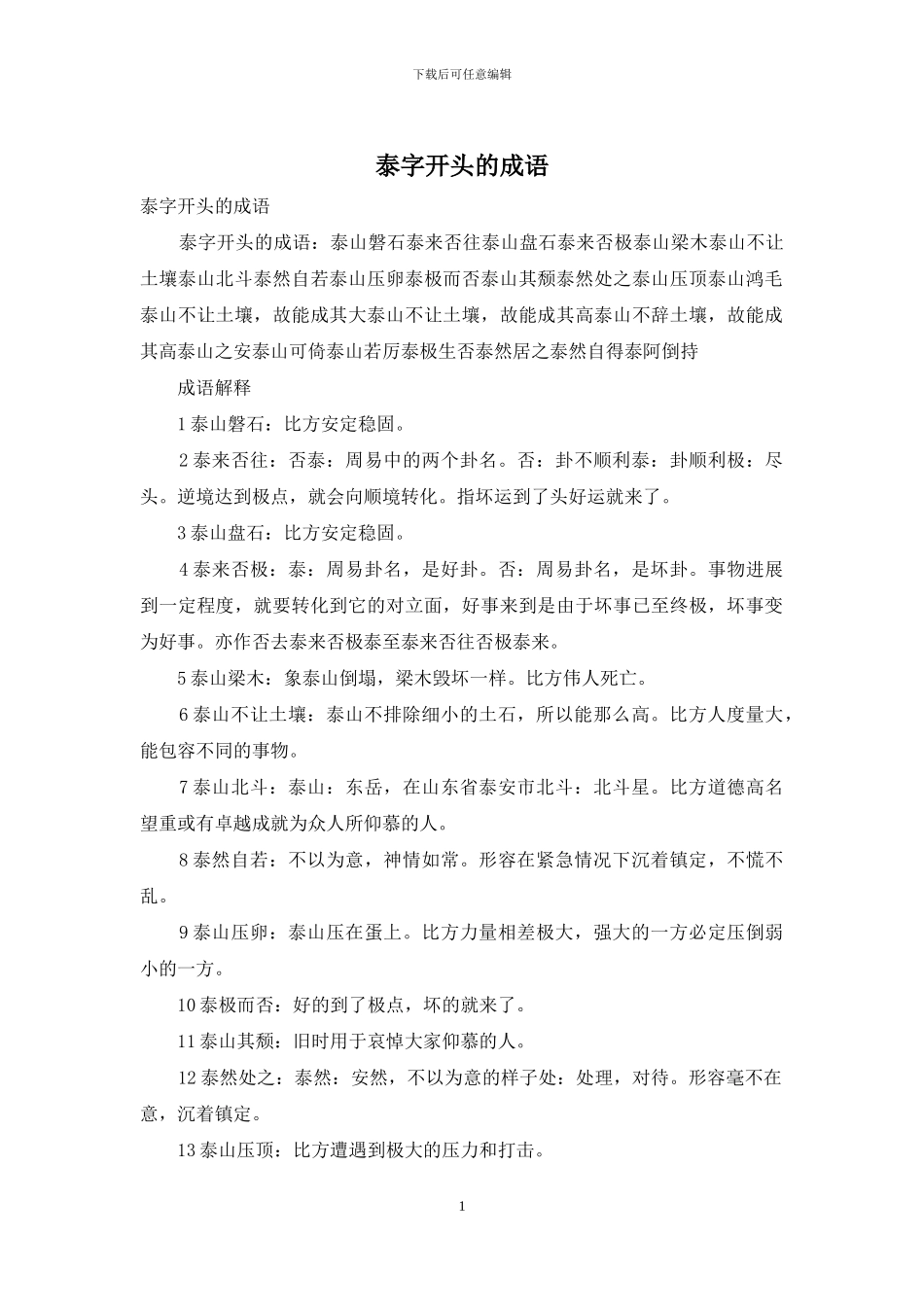 下载后可任意编辑

泰字开头的成语

泰字开头的成语

泰字开头的成语：泰山磐石泰来否往泰山盘石泰来否极泰山梁木泰山不让土壤泰山北斗泰然自若泰山压卵泰极而否泰山其颓泰然处之泰山压顶泰山鸿毛泰山不让土壤，故能成其大泰山不让土壤，故能成其高泰山不辞土壤，故能成其高泰山之安泰山可倚泰山若厉泰极生否泰然居之泰然自得泰阿倒持

成语解释

1 泰山磐石：比方安定稳固。

2 泰来否往：否泰：周易中的两个卦名。否：卦不顺利泰：卦顺利极：尽头。逆境达到极点，就会向顺境转化。指坏运到了头好运就来了。

3 泰山盘石：比方安定稳固。

4 泰来否极：泰：周易卦名，是好卦。否：周易卦名，是坏卦。事物进展到一定程度，就要转化到它的对立面，好事来到是由于坏事已至终极，坏事变为好事。亦作否去泰来否极泰至泰来否往否极泰来。

5 泰山梁木：象泰山倒塌，梁木毁坏一样。比方伟人死亡。

6 泰山不让土壤：泰山不排除细小的土石，所以能那么高。比方人度量大，能包容不同的事物。

7 泰山北斗：泰山：东岳，在山东省泰安市北斗：北斗星。比方道德高名望重或有卓越成就为众人所仰慕的人。

8 泰然自若：不以为意，神情如常。形容在紧急情况下沉着镇定，不慌不乱。

9 泰山压卵：泰山压在蛋上。比方力量相差极大，强大的一方必定压倒弱小的一方。

10 泰极而否：好的到了极点，坏的就来了。

11 泰山其颓：旧时用于哀悼大家仰慕的人。

12 泰然处之：泰然：安然，不以为意的样子处：处理，对待。形容毫不在意，沉着镇定。

13 泰山压顶：比方遭遇到极大的压力和打击。

1